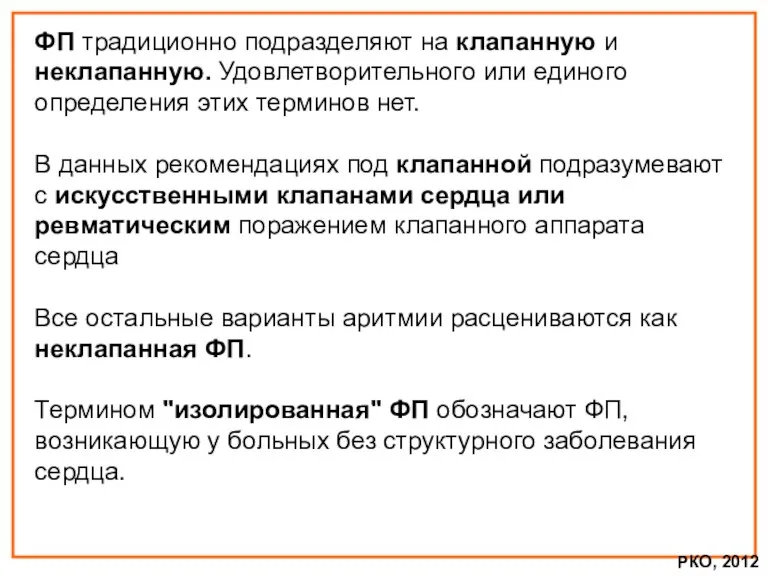 ФП традиционно подразделяют на клапанную и неклапанную. Удовлетворительного или единого определения этих терминов нет.

В данных рекомендациях под клапанной подразумевают с искусственными клапанами сердца или ревматическим поражением клапанного аппарата сердца

Все остальные варианты аритмии расцениваются как неклапанная ФП.

Термином "изолированная" ФП обозначают ФП, возникающую у больных без структурного заболевания сердца.

РКО, 2012